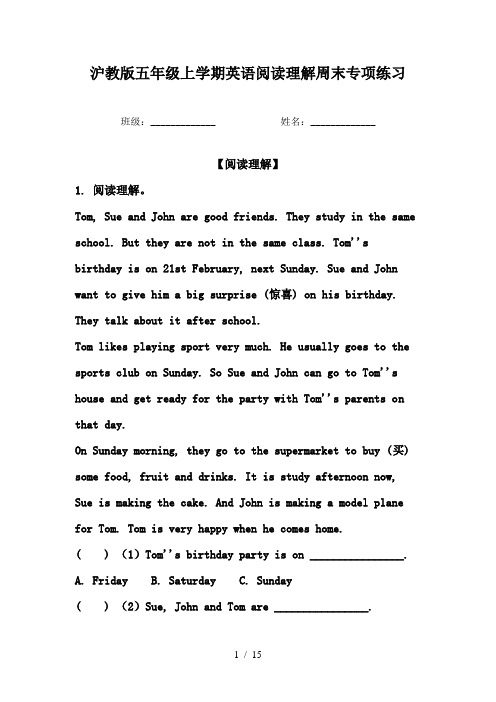 沪教版五年级上学期英语阅读理解周末专项练习

班级：____________ 姓名：____________

【阅读理解】

1. 阅读理解。

Tom, Sue and John are good friends. They study in the same school. But they are not in the same class. Tom''s birthday is on 21st February, next Sunday. Sue and John want to give him a big surprise (惊喜) on his birthday. They talk about it after school.

Tom likes playing sport very much. He usually goes to the sports club on Sunday. So Sue and John can go to Tom''s house and get ready for the party with Tom''s parents on that day.

On Sunday morning, they go to the supermarket to buy (买) some food, fruit and drinks. It is study afternoon now, Sue is making the cake. And John is making a model plane for Tom. Tom is very happy when he comes home.

( ) (1) Tom''s birthday party is on ________________.

A. Friday B. Saturday C. Sunday

( ) (2) Sue, John and Tom are ________________.

1 / 15